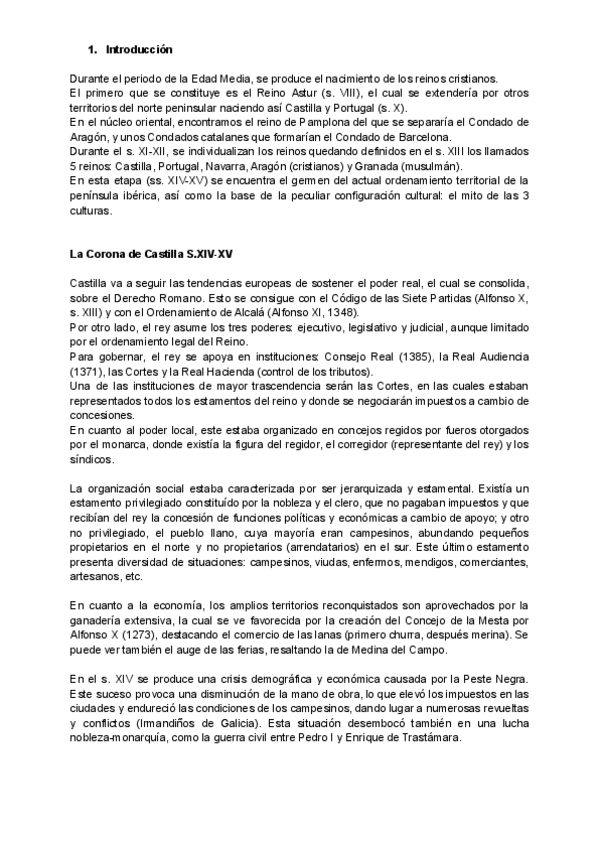 1. Introducción

Durante el periodo de la Edad Media, se produce el nacimiento de los reinos cristianos.
El primero que se constituye es el Reino Astur (s. VIII), el cual se extendería por otros territorios del norte peninsular naciendo así Castilla y Portugal (s. X).
En el núcleo oriental, encontramos el reino de Pamplona del que se separaría el Condado de Aragón, y unos Condados catalanes que formarían el Condado de Barcelona.
Durante el s. XI-XII, se individualizan los reinos quedando definidos en el s. XIII los llamados 5 reinos: Castilla, Portugal, Navarra, Aragón (cristianos) y Granada (musulmán).
En esta etapa (ss. XIV-XV) se encuentra el germen del actual ordenamiento territorial de la península ibérica, así como la base de la peculiar configuración cultural: el mito de las 3 culturas.

La Corona de Castilla S.XIV-XV

Castilla va a seguir las tendencias europeas de sostener el poder real, el cual se consolida, sobre el Derecho Romano. Esto se consigue con el Código de las Siete Partidas (Alfonso X, s. XIII) y con el Ordenamiento de Alcalá (Alfonso XI, 1348).
Por otro lado, el rey asume los tres poderes: ejecutivo, legislativo y judicial, aunque limitado por el ordenamiento legal del Reino.
Para gobernar, el rey se apoya en instituciones: Consejo Real (1385), la Real Audiencia (1371), las Cortes y la Real Hacienda (control de los tributos).
Una de las instituciones de mayor trascendencia serán las Cortes, en las cuales estaban representados todos los estamentos del reino y donde se negociarán impuestos a cambio de concesiones.
En cuanto al poder local, este estaba organizado en concejos regidos por fueros otorgados por el monarca, donde existía la figura del regidor, el corregidor (representante del rey) y los síndicos.

La organización social estaba caracterizada por ser jerarquizada y estamental. Existía un estamento privilegiado constituído por la nobleza y el clero, que no pagaban impuestos y que recibían del rey la concesión de funciones políticas y económicas a cambio de apoyo; y otro no privilegiado, el pueblo llano, cuya mayoría eran campesinos, abundando pequeños propietarios en el norte y no propietarios (arrendatarios) en el sur. Este último estamento presenta diversidad de situaciones: campesinos, viudas, enfermos, mendigos, comerciantes, artesanos, etc.

En cuanto a la economía, los amplios territorios reconquistados son aprovechados por la ganadería extensiva, la cual se ve favorecida por la creación del Concejo de la Mesta por Alfonso X (1273), destacando el comercio de las lanas (primero churra, después merina). Se puede ver también el auge de las ferias, resaltando la de Medina del Campo.

En el s. XIV se produce una crisis demográfica y económica causada por la Peste Negra. Este suceso provoca una disminución de la mano de obra, lo que elevó los impuestos en las ciudades y endureció las condiciones de los campesinos, dando lugar a numerosas revueltas y conflictos (Irmandiños de Galicia). Esta situación desembocó también en una lucha nobleza-monarquía, como la guerra civil entre Pedro I y Enrique de Trastámara.